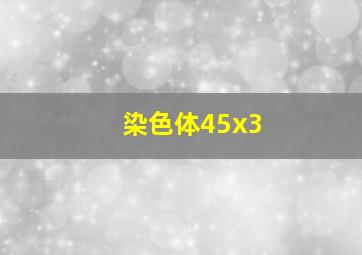 染色体45x3